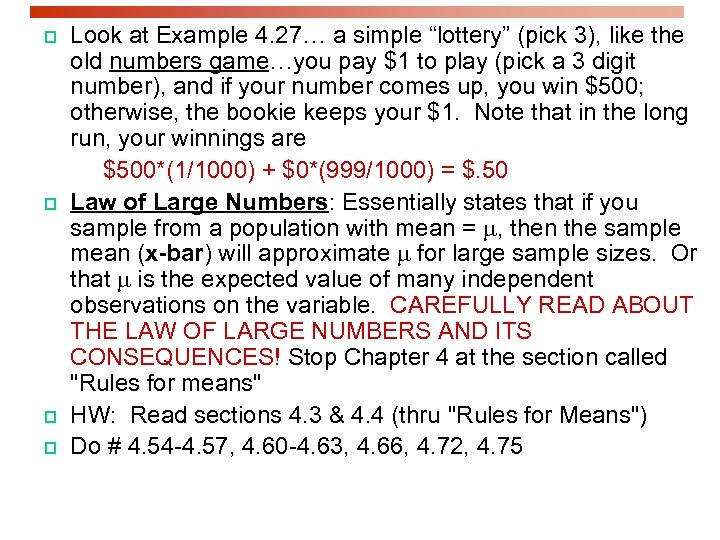 Look at Example 4.27… a simple “lottery” (pick 3), like the old numbers game…you pay \$1 to play (pick a 3 digit number), and if your number comes up, you win \$500; otherwise, the bookie keeps your \$1. Note that in the long run, your winnings are

\$500*(1/1000) + \$0*(999/1000) = \$.50

Law of Large Numbers: Essentially states that if you sample from a population with mean = $\mu$, then the sample mean (x-bar) will approximate $\mu$ for large sample sizes. Or that $\mu$ is the expected value of many independent observations on the variable. CAREFULLY READ ABOUT THE LAW OF LARGE NUMBERS AND ITS CONSEQUENCES! Stop Chapter 4 at the section called "Rules for means"

HW: Read sections 4.3 & 4.4 (thru "Rules for Means")

Do # 4.54-4.57, 4.60-4.63, 4.66, 4.72, 4.75